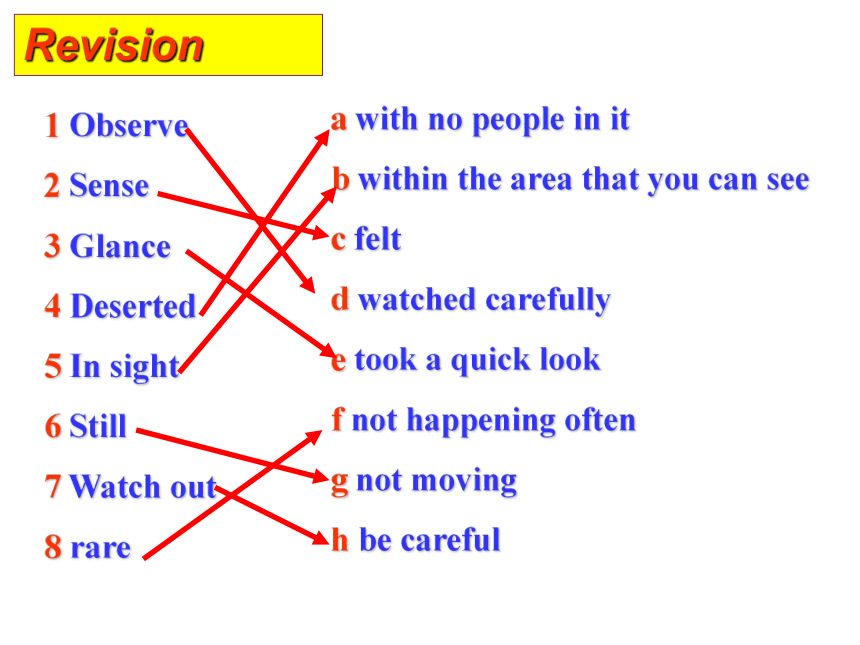 Revision

1 Observe
2 Sense
3 Glance
4 Deserted
5 In sight
6 Still
7 Watch out
8 rare

a with no people in it
b within the area that you can see
c felt
d watched carefully
e took a quick look
f not happening often
g not moving
h be careful